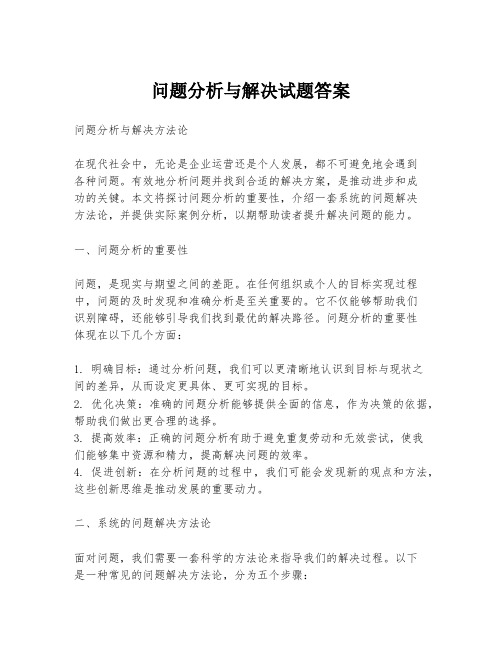 问题分析与解决试题答案

问题分析与解决方法论

在现代社会中，无论是企业运营还是个人发展，都不可避免地会遇到各种问题。有效地分析问题并找到合适的解决方案，是推动进步和成功的关键。本文将探讨问题分析的重要性，介绍一套系统的问题解决方法论，并提供实际案例分析，以期帮助读者提升解决问题的能力。

一、问题分析的重要性

问题，是现实与期望之间的差距。在任何组织或个人的目标实现过程中，问题的及时发现和准确分析是至关重要的。它不仅能够帮助我们识别障碍，还能够引导我们找到最优的解决路径。问题分析的重要性体现在以下几个方面：

1. 明确目标：通过分析问题，我们可以更清晰地认识到目标与现状之间的差异，从而设定更具体、更可实现的目标。
2. 优化决策：准确的问题分析能够提供全面的信息，作为决策的依据，帮助我们做出更合理的选择。
3. 提高效率：正确的问题分析有助于避免重复劳动和无效尝试，使我们能够集中资源和精力，提高解决问题的效率。
4. 促进创新：在分析问题的过程中，我们可能会发现新的观点和方法，这些创新思维是推动发展的重要动力。

二、系统的问题解决方法论

面对问题，我们需要一套科学的方法论来指导我们的解决过程。以下是一种常见的问题解决方法论，分为五个步骤：